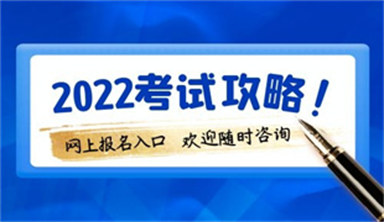 2022考试攻略！

网上报名入口　欢迎随时咨询